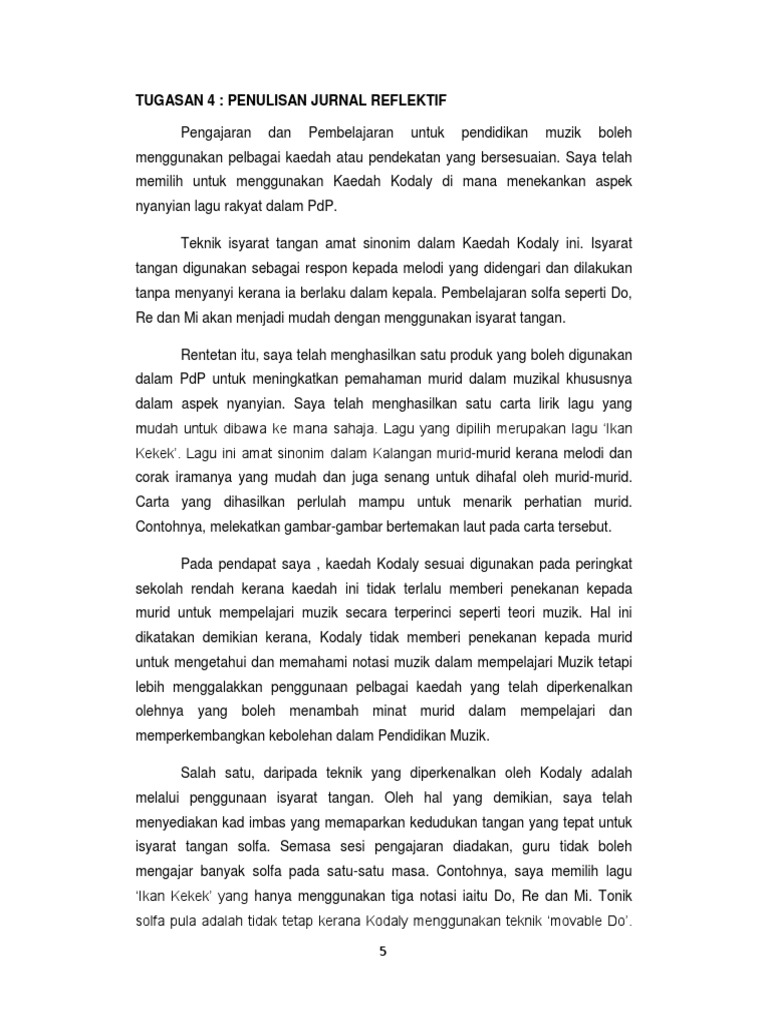 TUGASAN 4 : PENULISAN JURNAL REFLEKTIF

Pengajaran dan Pembelajaran untuk pendidikan muzik boleh menggunakan pelbagai kaedah atau pendekatan yang bersesuaian. Saya telah memilih untuk menggunakan Kaedah Kodaly di mana menekankan aspek nyanyian lagu rakyat dalam PdP.

Teknik isyarat tangan amat sinonim dalam Kaedah Kodaly ini. Isyarat tangan digunakan sebagai respon kepada melodi yang didengari dan dilakukan tanpa menyanyi kerana ia berlaku dalam kepala. Pembelajaran solfa seperti Do, Re dan Mi akan menjadi mudah dengan menggunakan isyarat tangan.

Rentetan itu, saya telah menghasilkan satu produk yang boleh digunakan dalam PdP untuk meningkatkan pemahaman murid dalam muzikal khususnya dalam aspek nyanyian. Saya telah menghasilkan satu carta lirik lagu yang mudah untuk dibawa ke mana sahaja. Lagu yang dipilih merupakan lagu 'Ikan Kekek'. Lagu ini amat sinonim dalam Kalangan murid-murid kerana melodi dan corak iramanya yang mudah dan juga senang untuk dihafal oleh murid-murid. Carta yang dihasilkan perlulah mampu untuk menarik perhatian murid. Contohnya, melekatkan gambar-gambar bertemakan laut pada carta tersebut.

Pada pendapat saya , kaedah Kodaly sesuai digunakan pada peringkat sekolah rendah kerana kaedah ini tidak terlalu memberi penekanan kepada murid untuk mempelajari muzik secara terperinci seperti teori muzik. Hal ini dikatakan demikian kerana, Kodaly tidak memberi penekanan kepada murid untuk mengetahui dan memahami notasi muzik dalam mempelajari Muzik tetapi lebih menggalakkan penggunaan pelbagai kaedah yang telah diperkenalkan olehnya yang boleh menambah minat murid dalam mempelajari dan memperkembangkan kebolehan dalam Pendidikan Muzik.

Salah satu, daripada teknik yang diperkenalkan oleh Kodaly adalah melalui penggunaan isyarat tangan. Oleh hal yang demikian, saya telah menyediakan kad imbas yang memaparkan kedudukan tangan yang tepat untuk isyarat tangan solfa. Semasa sesi pengajaran diadakan, guru tidak boleh mengajar banyak solfa pada satu-satu masa. Contohnya, saya memilih lagu 'Ikan Kekek' yang hanya menggunakan tiga notasi iaitu Do, Re dan Mi. Tonik solfa pula adalah tidak tetap kerana Kodaly menggunakan teknik 'movable Do'.

5